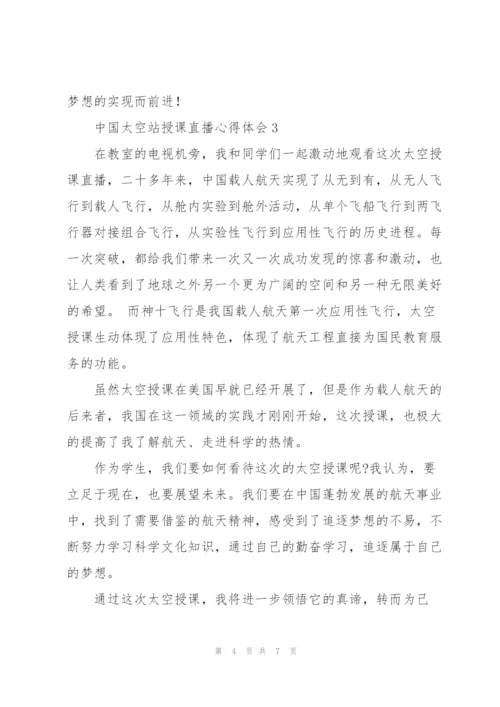 梦想的实现而前进！

中国太空站授课直播心得体会3

在教室的电视机旁，我和同学们一起激动地观看这次太空授课直播，二十多年来，中国载人航天实现了从无到有，从无人飞行到载人飞行，从舱内实验到舱外活动，从单个飞船飞行到两飞行器对接组合飞行，从实验性飞行到应用性飞行的历史进程。每一次突破，都给我们带来一次又一次成功发现的惊喜和激动，也让人类看到了地球之外另一个更为广阔的空间和另一种无限美好的希望。 而神十飞行是我国载人航天第一次应用性飞行，太空授课生动体现了应用性特色，体现了航天工程直接为国民教育服务的功能。

虽然太空授课在美国早就已经开展了，但是作为载人航天的后来者，我国在这一领域的实践才刚刚开始，这次授课，也极大的提高了我了解航天、走进科学的热情。

作为学生，我们要如何看待这次的太空授课呢?我认为，要立足于现在，也要展望未来。我们要在中国蓬勃发展的航天事业中，找到了需要借鉴的航天精神，感受到了追逐梦想的不易，不断努力学习科学文化知识，通过自己的勤奋学习，追逐属于自己的梦想。

通过这次太空授课，我将进一步领悟它的真谛，转而为己

第 4 页 共 7 页